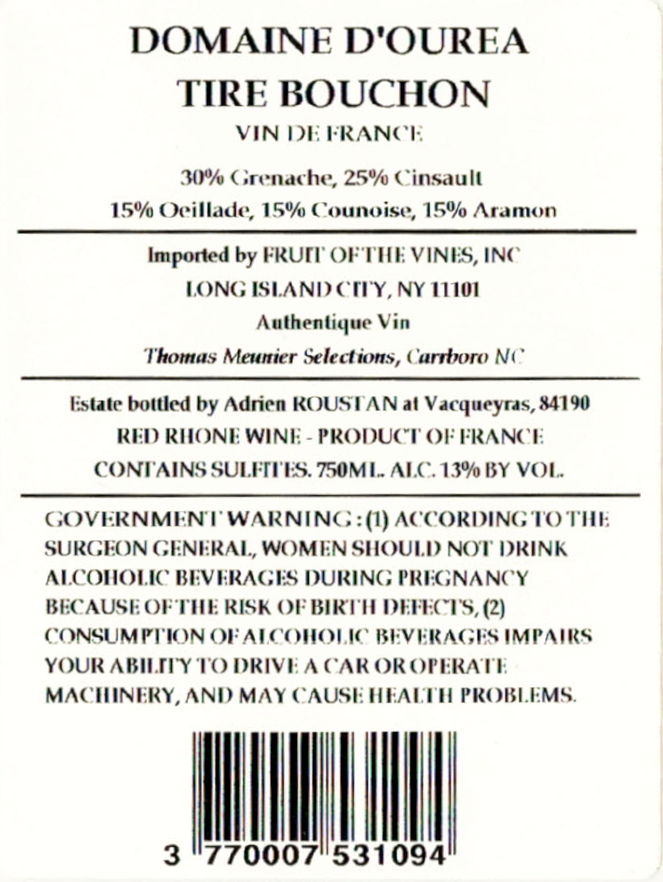 DOMAINE D'OUREA
TIRE BOUCHON
VIN DE FRANCE

30% Grenache, 25% Cinsault
15% Oeillade, 15% Counoise, 15% Aramon

Imported by FRUIT OF THE VINES, INC
LONG ISLAND CITY, NY 11101
Authentique Vin
Thomas Meunier Selections, Carrboro NC

Estate bottled by Adrien ROUSTAN at Vacqueyras, 84190
RED RHONE WINE - PRODUCT OF FRANCE
CONTAINS SULFITES. 750ML. ALC. 13% BY VOL.

GOVERNMENT WARNING : (1) ACCORDING TO THE SURGEON GENERAL, WOMEN SHOULD NOT DRINK ALCOHOLIC BEVERAGES DURING PREGNANCY BECAUSE OF THE RISK OF BIRTH DEFECTS, (2) CONSUMPTION OF ALCOHOLIC BEVERAGES IMPAIRS YOUR ABILITY TO DRIVE A CAR OR OPERATE MACHINERY, AND MAY CAUSE HEALTH PROBLEMS.

3 770007 531094